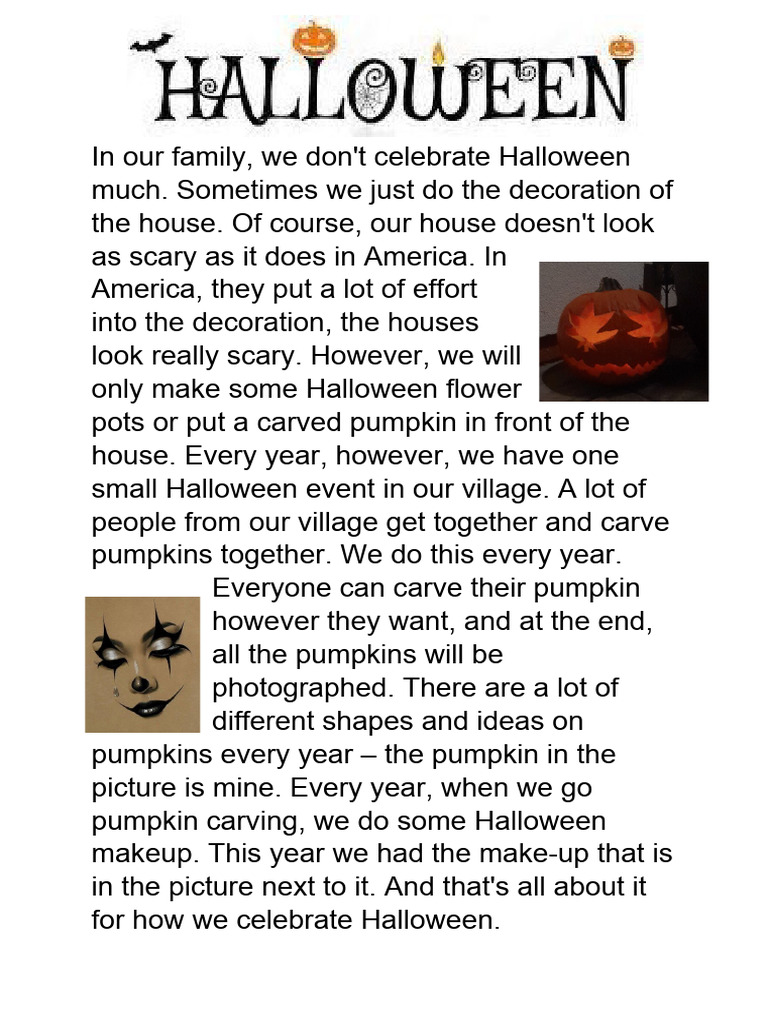 HALLOWEEN

In our family, we don't celebrate Halloween much. Sometimes we just do the decoration of the house. Of course, our house doesn't look as scary as it does in America. In America, they put a lot of effort into the decoration, the houses look really scary. However, we will only make some Halloween flower pots or put a carved pumpkin in front of the house. Every year, however, we have one small Halloween event in our village. A lot of people from our village get together and carve pumpkins together. We do this every year. Everyone can carve their pumpkin however they want, and at the end, all the pumpkins will be photographed. There are a lot of different shapes and ideas on pumpkins every year – the pumpkin in the picture is mine. Every year, when we go pumpkin carving, we do some Halloween makeup. This year we had the make-up that is in the picture next to it. And that's all about it for how we celebrate Halloween.